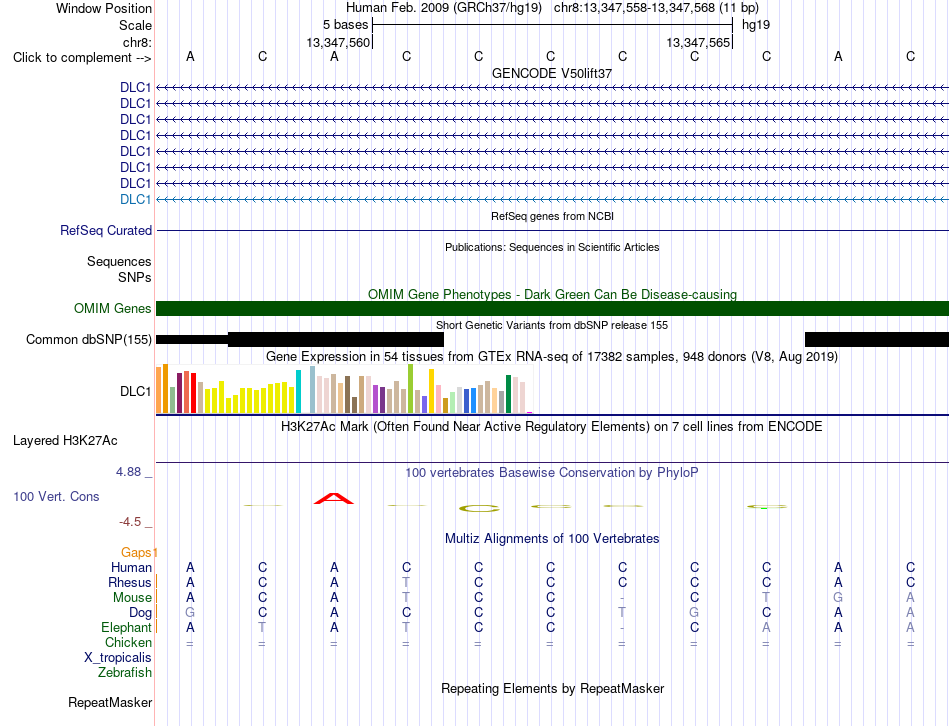 Window Position Human Feb. 2009 (GRCh37/hg19) chr8:13,347,558-13,347,568 (11 bp)
Scale 5 bases hg19
chr8: 13,347,560 13,347,565
Click to complement --> A C A C C C C C C A C
GENCODE V50lift37
DLC1
DLC1
DLC1
DLC1
DLC1
DLC1
DLC1
DLC1
RefSeq genes from NCBI
RefSeq Curated
Publications: Sequences in Scientific Articles
Sequences
SNPs
OMIM Gene Phenotypes - Dark Green Can Be Disease-causing
OMIM Genes
Short Genetic Variants from dbSNP release 155
Common dbSNP(155)
Gene Expression in 54 tissues from GTEx RNA-seq of 17382 samples, 948 donors (V8, Aug 2019)
DLC1
H3K27Ac Mark (Often Found Near Active Regulatory Elements) on 7 cell lines from ENCODE
Layered H3K27Ac
4.88 _ 100 vertebrates Basewise Conservation by PhyloP
100 Vert. Cons
-4.5 _
Multiz Alignments of 100 Vertebrates
Gaps
Human A C A C C C C C C A C
Rhesus A C A T C C C C C A C
Mouse A C A T C C - C T G A
Dog G C A C C C T G C A A
Elephant A T A T C C - C A A A
Chicken = = = = = = = = = = =
X_tropicalis
Zebrafish
Repeating Elements by RepeatMasker
RepeatMasker